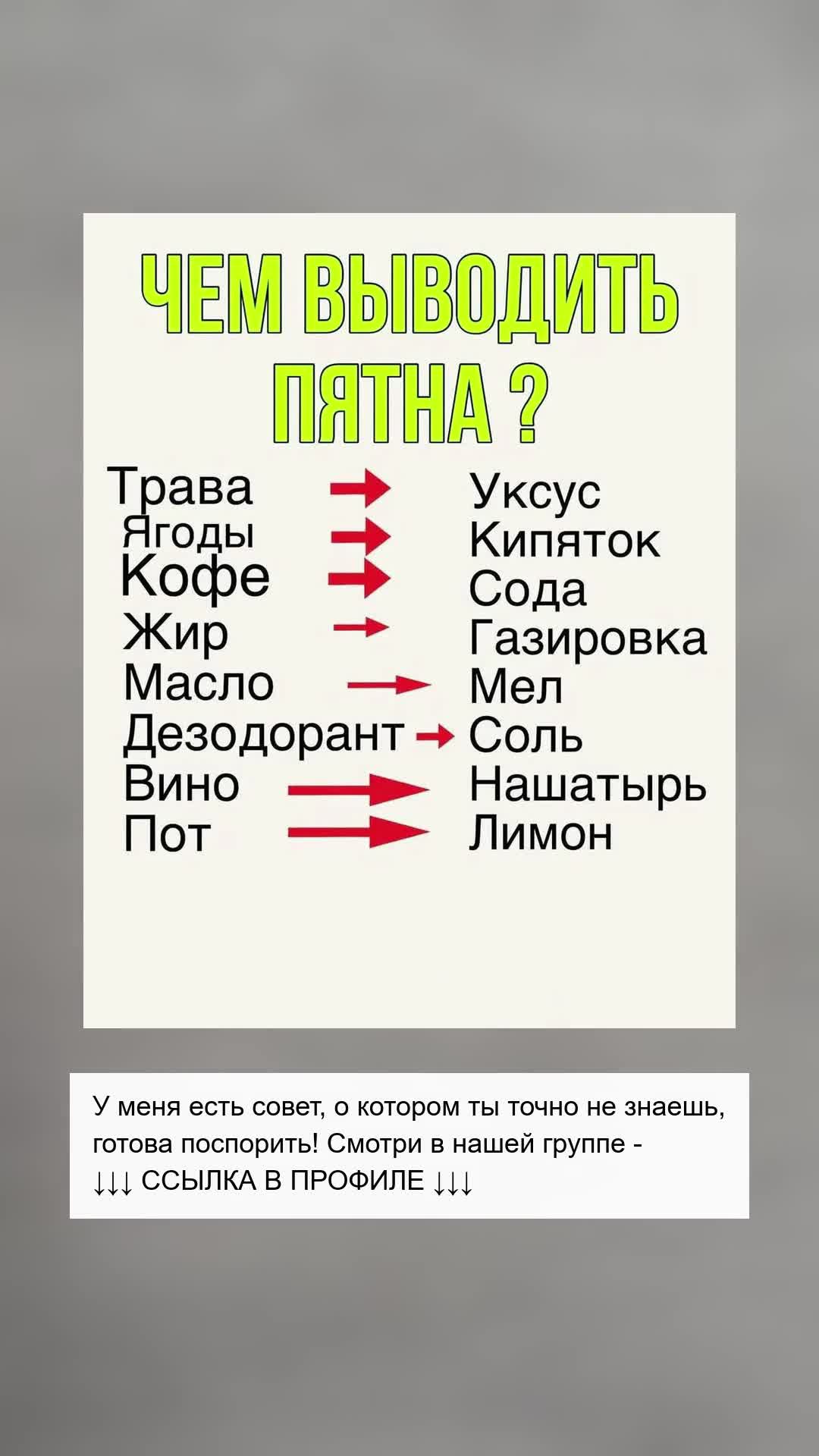 ЧЕМ ВЫВОДИТЬ ПЯТНА ?

Трава → Уксус
Ягоды → Кипяток
Кофе → Сода
Жир → Газировка
Масло → Мел
Дезодорант → Соль
Вино → Нашатырь
Пот → Лимон

У меня есть совет, о котором ты точно не знаешь, готова поспорить! Смотри в нашей группе -
↓↓↓ ССЫЛКА В ПРОФИЛЕ ↓↓↓